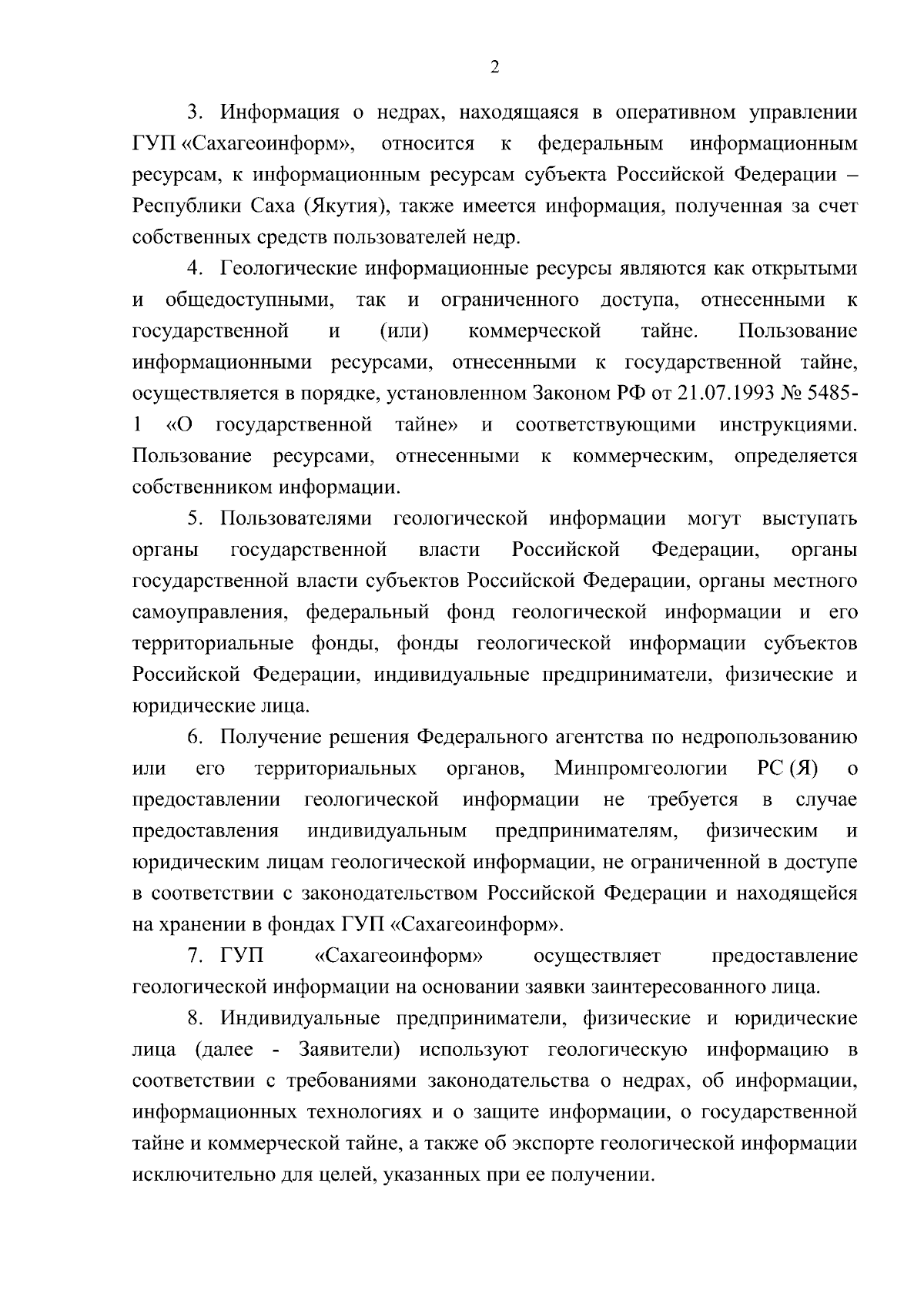 2

3. Информация о недрах, находящаяся в оперативном управлении ГУП «Сахагеоинформ», относится к федеральным информационным ресурсам, к информационным ресурсам субъекта Российской Федерации – Республики Саха (Якутия), также имеется информация, полученная за счет собственных средств пользователей недр.

4. Геологические информационные ресурсы являются как открытыми и общедоступными, так и ограниченного доступа, отнесенными к государственной и (или) коммерческой тайне. Пользование информационными ресурсами, отнесенными к государственной тайне, осуществляется в порядке, установленном Законом РФ от 21.07.1993 № 5485-1 «О государственной тайне» и соответствующими инструкциями. Пользование ресурсами, отнесенными к коммерческим, определяется собственником информации.

5. Пользователями геологической информации могут выступать органы государственной власти Российской Федерации, органы государственной власти субъектов Российской Федерации, органы местного самоуправления, федеральный фонд геологической информации и его территориальные фонды, фонды геологической информации субъектов Российской Федерации, индивидуальные предприниматели, физические и юридические лица.

6. Получение решения Федерального агентства по недропользованию или его территориальных органов, Минпромгеологии РС (Я) о предоставлении геологической информации не требуется в случае предоставления индивидуальным предпринимателям, физическим и юридическим лицам геологической информации, не ограниченной в доступе в соответствии с законодательством Российской Федерации и находящейся на хранении в фондах ГУП «Сахагеоинформ».

7. ГУП «Сахагеоинформ» осуществляет предоставление геологической информации на основании заявки заинтересованного лица.

8. Индивидуальные предприниматели, физические и юридические лица (далее - Заявители) используют геологическую информацию в соответствии с требованиями законодательства о недрах, об информации, информационных технологиях и о защите информации, о государственной тайне и коммерческой тайне, а также об экспорте геологической информации исключительно для целей, указанных при ее получении.